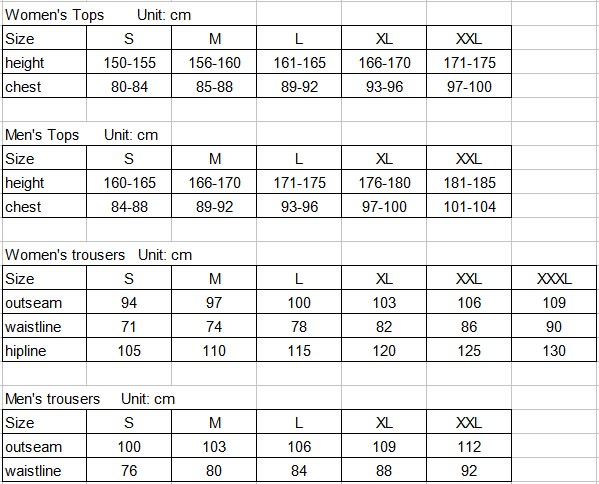 Women's Tops Unit: cm

| Size | S | M | L | XL | XXL |
|---|---|---|---|---|---|
| height | 150-155 | 156-160 | 161-165 | 166-170 | 171-175 |
| chest | 80-84 | 85-88 | 89-92 | 93-96 | 97-100 |

Men's Tops Unit: cm

| Size | S | M | L | XL | XXL |
|---|---|---|---|---|---|
| height | 160-165 | 166-170 | 171-175 | 176-180 | 181-185 |
| chest | 84-88 | 89-92 | 93-96 | 97-100 | 101-104 |

Women's trousers Unit: cm

| Size | S | M | L | XL | XXL | XXXL |
|---|---|---|---|---|---|---|
| outseam | 94 | 97 | 100 | 103 | 106 | 109 |
| waistline | 71 | 74 | 78 | 82 | 86 | 90 |
| hipline | 105 | 110 | 115 | 120 | 125 | 130 |

Men's trousers Unit: cm

| Size | S | M | L | XL | XXL |
|---|---|---|---|---|---|
| outseam | 100 | 103 | 106 | 109 | 112 |
| waistline | 76 | 80 | 84 | 88 | 92 |